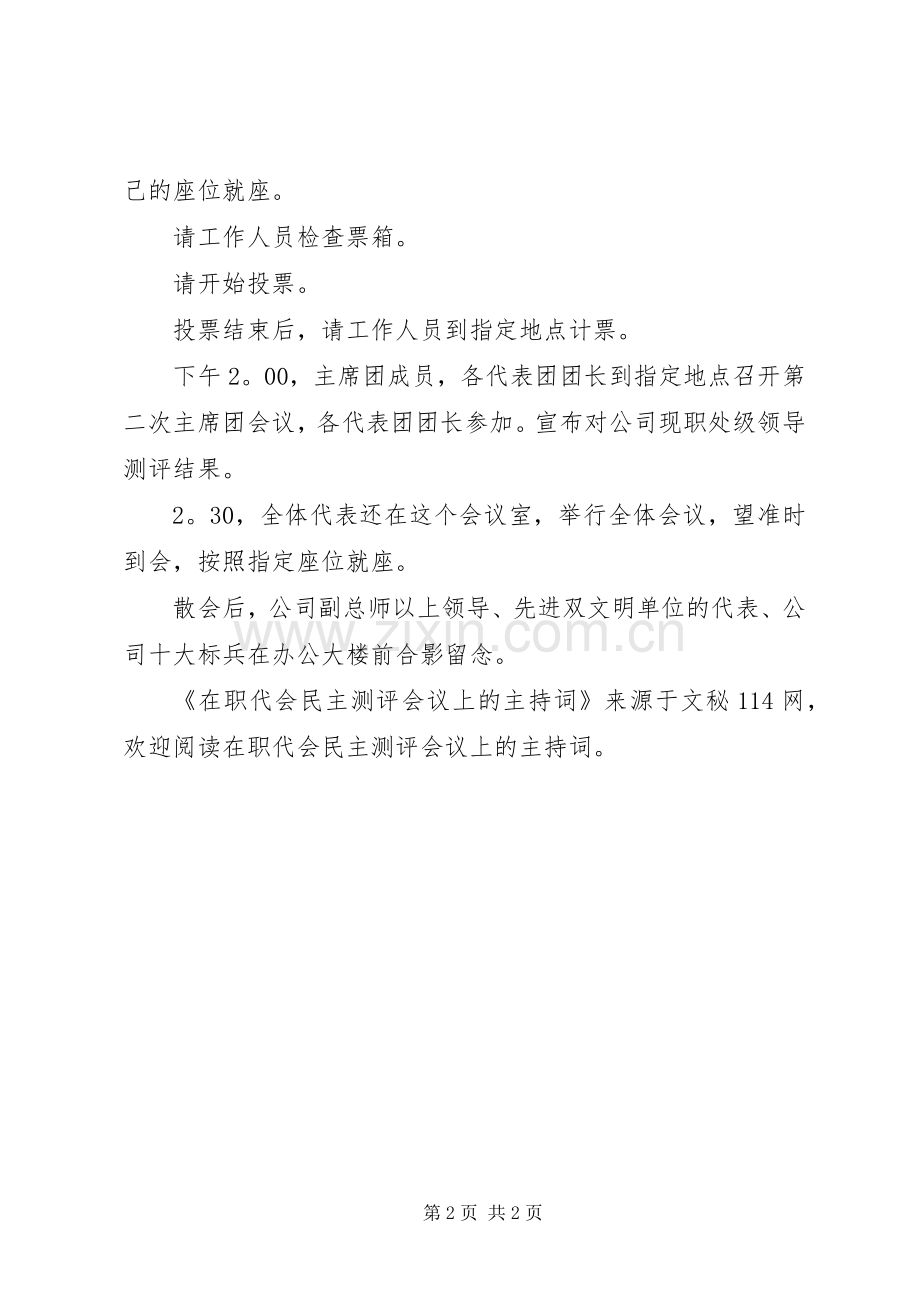 己的座位就座。

请工作人员检查票箱。

请开始投票。

投票结束后，请工作人员到指定地点计票。

下午2。00，主席团成员，各代表团团长到指定地点召开第二次主席团会议，各代表团团长参加。宣布对公司现职处级领导测评结果。

2。30，全体代表还在这个会议室，举行全体会议，望准时到会，按照指定座位就座。

散会后，公司副总师以上领导、先进双文明单位的代表、公司十大标兵在办公大楼前合影留念。

《在职代会民主测评会议上的主持词》来源于文秘114网，欢迎阅读在职代会民主测评会议上的主持词。

第2页 共2页

www.zixin.com.cn